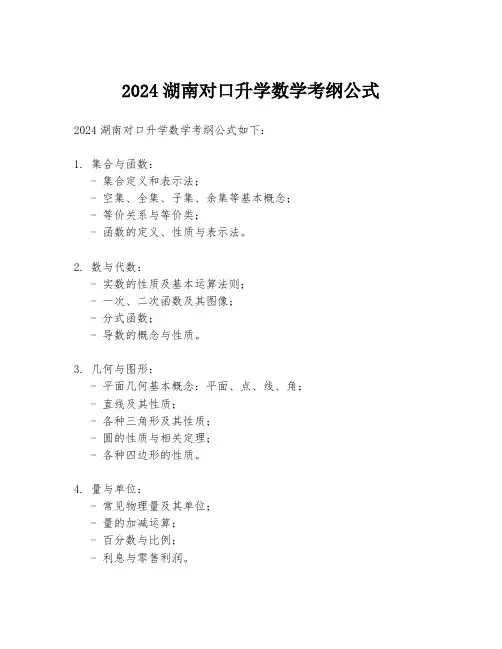 2024 湖南对口升学数学考纲公式

2024 湖南对口升学数学考纲公式如下：

1. 集合与函数：
- 集合定义和表示法；
- 空集、全集、子集、余集等基本概念；
- 等价关系与等价类；
- 函数的定义、性质与表示法。

2. 数与代数：
- 实数的性质及基本运算法则；
- 一次、二次函数及其图像；
- 分式函数；
- 导数的概念与性质。

3. 几何与图形：
- 平面几何基本概念：平面、点、线、角；
- 直线及其性质；
- 各种三角形及其性质；
- 圆的性质与相关定理；
- 各种四边形的性质。

4. 量与单位：
- 常见物理量及其单位；
- 量的加减运算；
- 百分数与比例；
- 利息与零售利润。